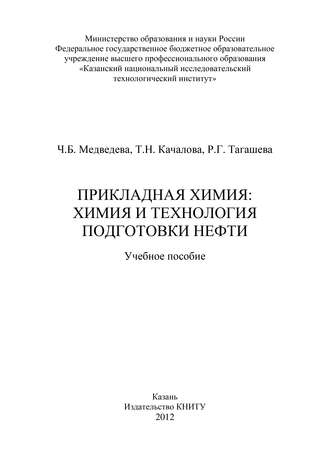 Министерство образования и науки России
Федеральное государственное бюджетное образовательное учреждение высшего профессионального образования
«Казанский национальный исследовательский технологический институт»

Ч.Б. Медведева, Т.Н. Качалова, Р.Г. Тагашева

ПРИКЛАДНАЯ ХИМИЯ: ХИМИЯ И ТЕХНОЛОГИЯ ПОДГОТОВКИ НЕФТИ

Учебное пособие

Казань
Издательство КНИТУ
2012